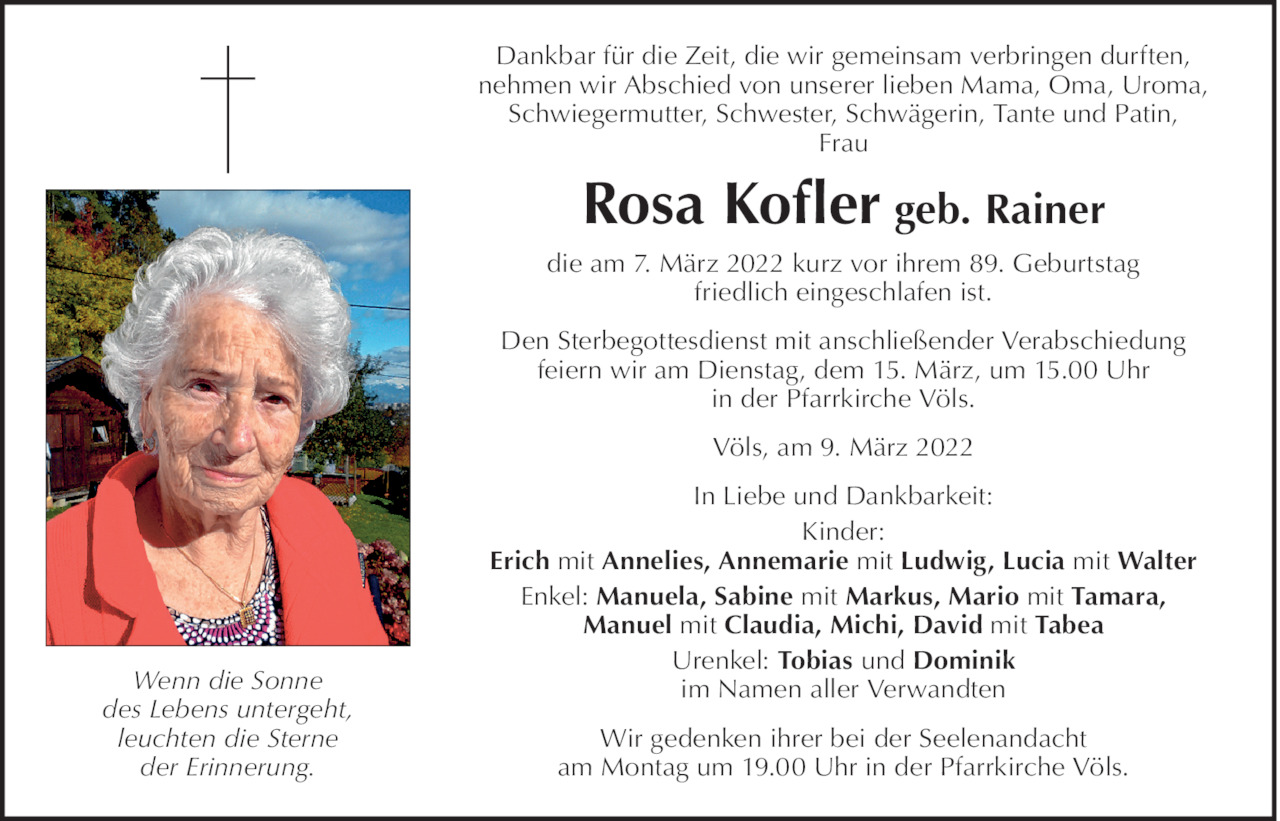 Wenn die Sonne des Lebens untergeht, leuchten die Sterne der Erinnerung.

Dankbar für die Zeit, die wir gemeinsam verbringen durften, nehmen wir Abschied von unserer lieben Mama, Oma, Uroma, Schwiegermutter, Schwester, Schwägerin, Tante und Patin, Frau

Rosa Kofler geb. Rainer

die am 7. März 2022 kurz vor ihrem 89. Geburtstag friedlich eingeschlafen ist.

Den Sterbegottesdienst mit anschließender Verabschiedung feiern wir am Dienstag, dem 15. März, um 15.00 Uhr in der Pfarrkirche Völs.

Völs, am 9. März 2022

In Liebe und Dankbarkeit:
Kinder:
Erich mit Annelies, Annemarie mit Ludwig, Lucia mit Walter
Enkel: Manuela, Sabine mit Markus, Mario mit Tamara, Manuel mit Claudia, Michi, David mit Tabea
Urenkel: Tobias und Dominik
im Namen aller Verwandten

Wir gedenken ihrer bei der Seelenandacht am Montag um 19.00 Uhr in der Pfarrkirche Völs.